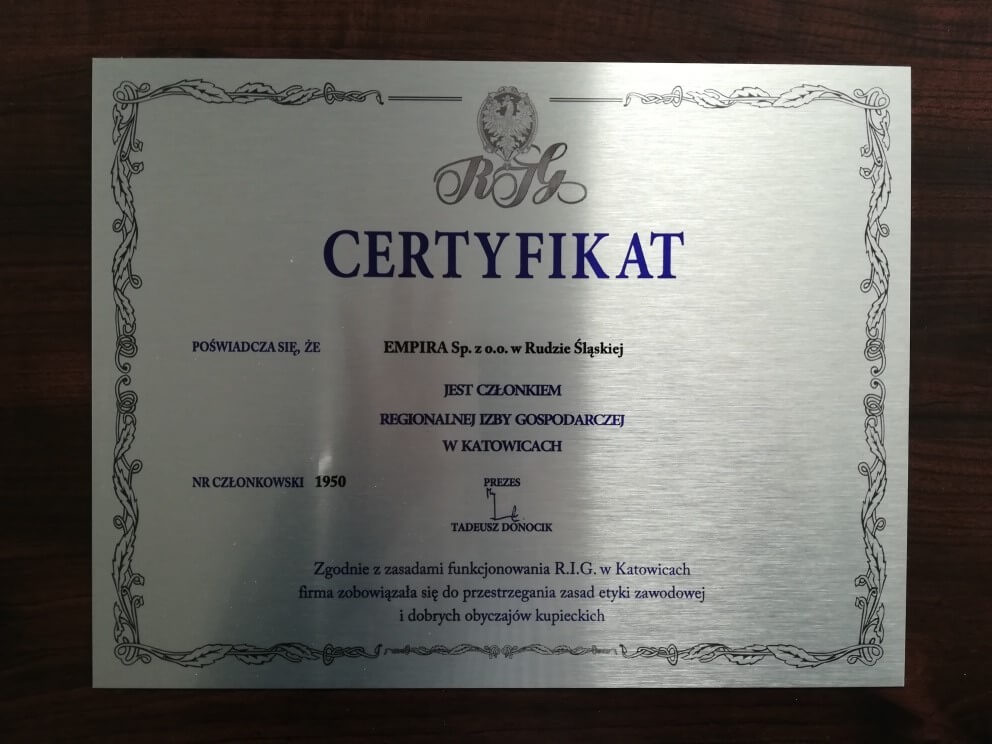 RIG

CERTYFIKAT

POŚWIADCZA SIĘ, ŻE EMPIRA Sp. z o.o. w Rudzie Śląskiej

JEST CZŁONKIEM
REGIONALNEJ IZBY GOSPODARCZEJ
W KATOWICACH

NR CZŁONKOWSKI 1950

PREZES
TADEUSZ DONOCIK

Zgodnie z zasadami funkcjonowania R.I.G. w Katowicach
firma zobowiązała się do przestrzegania zasad etyki zawodowej
i dobrych obyczajów kupieckich